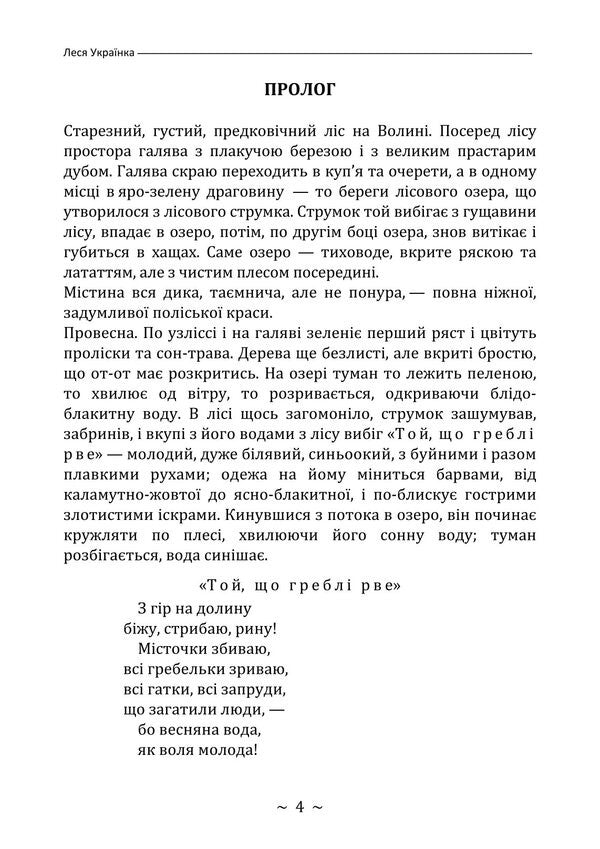 Леся Українка

ПРОЛОГ

Старезний, густий, предковічний ліс на Волині. Посеред лісу простора галява з плакучою березою і з великим прастарим дубом. Галява скраю переходить в куп'я та очерети, а в одному місці в яро-зелену драговину — то береги лісового озера, що утворилося з лісового струмка. Струмок той вибігає з гущавини лісу, впадає в озеро, потім, по другім боці озера, знов витікає і губиться в хащах. Саме озеро — тиховоде, вкрите ряскою та лататтям, але з чистим плесом посередині.
Містина вся дика, таємнича, але не понура, — повна ніжної, задумливої поліської краси.
Провесна. По узліссі і на галяві зеленіє перший ряст і цвітуть проліски та сон-трава. Дерева ще безлисті, але вкриті бростю, що от-от має розкритись. На озері туман то лежить пеленою, то хвилює од вітру, то розривається, одкриваючи блідо-блакитну воду. В лісі щось загомоніло, струмок зашумував, забринів, і вкупі з його водами з лісу вибіг «Той, що греблі рве» — молодий, дуже білявий, синьоокий, з буйними і разом плавкими рухами; одежа на йому міниться барвами, від каламутно-жовтої до ясно-блакитної, і по-блискує гострими злотистими іскрами. Кинувшися з потока в озеро, він починає кружляти по плесі, хвилюючи його сонну воду; туман розбігається, вода синішає.

«Той, що греблі рве»
З гір на долину
біжу, стрибаю, рину!
Місточки збиваю,
всі гребельки зриваю,
всі гатки, всі запруди,
що загатили люди, —
бо весняна вода,
як воля молода!

~ 4 ~